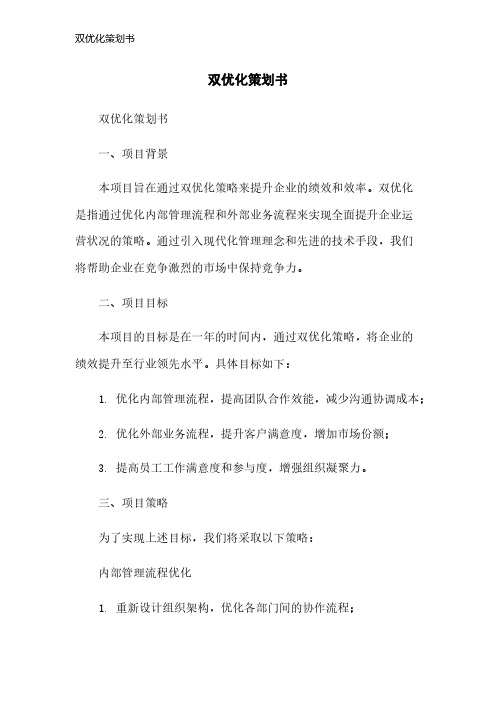 双优化策划书

双优化策划书

双优化策划书

一、项目背景

本项目旨在通过双优化策略来提升企业的绩效和效率。双优化是指通过优化内部管理流程和外部业务流程来实现全面提升企业运营状况的策略。通过引入现代化管理理念和先进的技术手段，我们将帮助企业在竞争激烈的市场中保持竞争力。

二、项目目标

本项目的目标是在一年的时间内，通过双优化策略，将企业的绩效提升至行业领先水平。具体目标如下：

1. 优化内部管理流程，提高团队合作效能，减少沟通协调成本；

2. 优化外部业务流程，提升客户满意度，增加市场份额；

3. 提高员工工作满意度和参与度，增强组织凝聚力。

三、项目策略

为了实现上述目标，我们将采取以下策略：

内部管理流程优化

1. 重新设计组织架构，优化各部门间的协作流程；